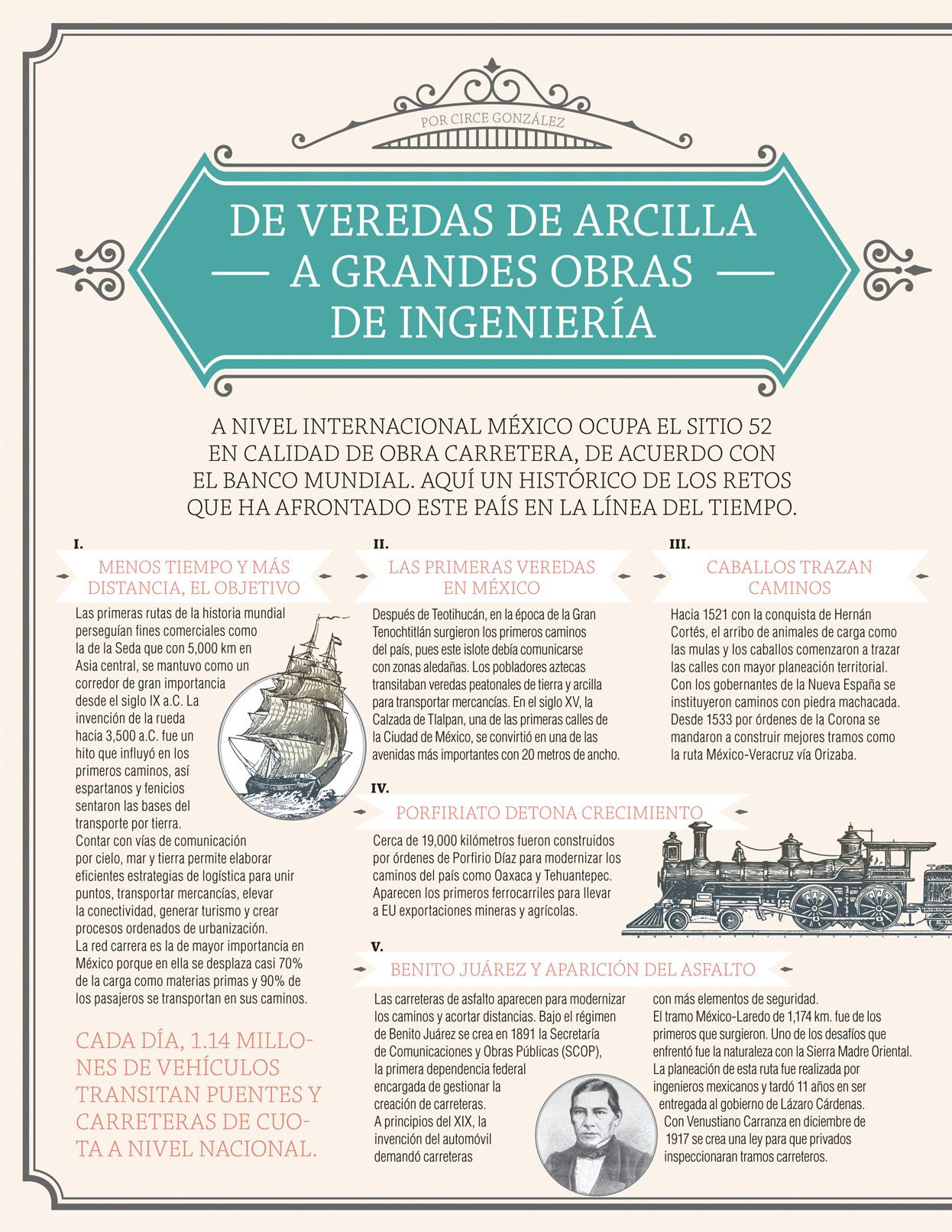 POR CIRCE GONZÁLEZ

DE VEREDAS DE ARCILLA
— A GRANDES OBRAS —
DE INGENIERÍA

A NIVEL INTERNACIONAL MÉXICO OCUPA EL SITIO 52 EN CALIDAD DE OBRA CARRETERA, DE ACUERDO CON EL BANCO MUNDIAL. AQUÍ UN HISTÓRICO DE LOS RETOS QUE HA AFRONTADO ESTE PAÍS EN LA LÍNEA DEL TIEMPO.

I.

MENOS TIEMPO Y MÁS DISTANCIA, EL OBJETIVO

Las primeras rutas de la historia mundial perseguían fines comerciales como la de la Seda que con 5,000 km en Asia central, se mantuvo como un corredor de gran importancia desde el siglo IX a.C. La invención de la rueda hacia 3,500 a.C. fue un hito que influyó en los primeros caminos, así espartanos y fenicios sentaron las bases del transporte por tierra.

Contar con vías de comunicación por cielo, mar y tierra permite elaborar eficientes estrategias de logística para unir puntos, transportar mercancías, elevar la conectividad, generar turismo y crear procesos ordenados de urbanización.

La red carrera es la de mayor importancia en México porque en ella se desplaza casi 70% de la carga como materias primas y 90% de los pasajeros se transportan en sus caminos.

CADA DÍA, 1.14 MILLONES DE VEHÍCULOS TRANSITAN PUENTES Y CARRETERAS DE CUOTA A NIVEL NACIONAL.

II.

LAS PRIMERAS VEREDAS EN MÉXICO

Después de Teotihucán, en la época de la Gran Tenochtitlán surgieron los primeros caminos del país, pues este islote debía comunicarse con zonas aledañas. Los pobladores aztecas transitaban veredas peatonales de tierra y arcilla para transportar mercancías. En el siglo XV, la Calzada de Tlalpan, una de las primeras calles de la Ciudad de México, se convirtió en una de las avenidas más importantes con 20 metros de ancho.

III.

CABALLOS TRAZAN CAMINOS

Hacia 1521 con la conquista de Hernán Cortés, el arribo de animales de carga como las mulas y los caballos comenzaron a trazar las calles con mayor planeación territorial. Con los gobernantes de la Nueva España se instituyeron caminos con piedra machacada. Desde 1533 por órdenes de la Corona se mandaron a construir mejores tramos como la ruta México-Veracruz vía Orizaba.

IV.

PORFIRIATO DETONA CRECIMIENTO

Cerca de 19,000 kilómetros fueron construidos por órdenes de Porfirio Díaz para modernizar los caminos del país como Oaxaca y Tehuantepec. Aparecen los primeros ferrocarriles para llevar a EU exportaciones mineras y agrícolas.

V.

BENITO JUÁREZ Y APARICIÓN DEL ASFALTO

Las carreteras de asfalto aparecen para modernizar los caminos y acortar distancias. Bajo el régimen de Benito Juárez se crea en 1891 la Secretaría de Comunicaciones y Obras Públicas (SCOP), la primera dependencia federal encargada de gestionar la creación de carreteras.

A principios del XIX, la invención del automóvil demandó carreteras con más elementos de seguridad.

El tramo México-Laredo de 1,174 km. fue de los primeros que surgieron. Uno de los desafíos que enfrentó fue la naturaleza con la Sierra Madre Oriental. La planeación de esta ruta fue realizada por ingenieros mexicanos y tardó 11 años en ser entregada al gobierno de Lázaro Cárdenas.

Con Venustiano Carranza en diciembre de 1917 se crea una ley para que privados inspeccionaran tramos carreteros.